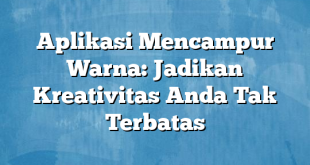 Aplikasi Mencampur Warna: Jadikan Kreativitas Anda Tak Terbatas